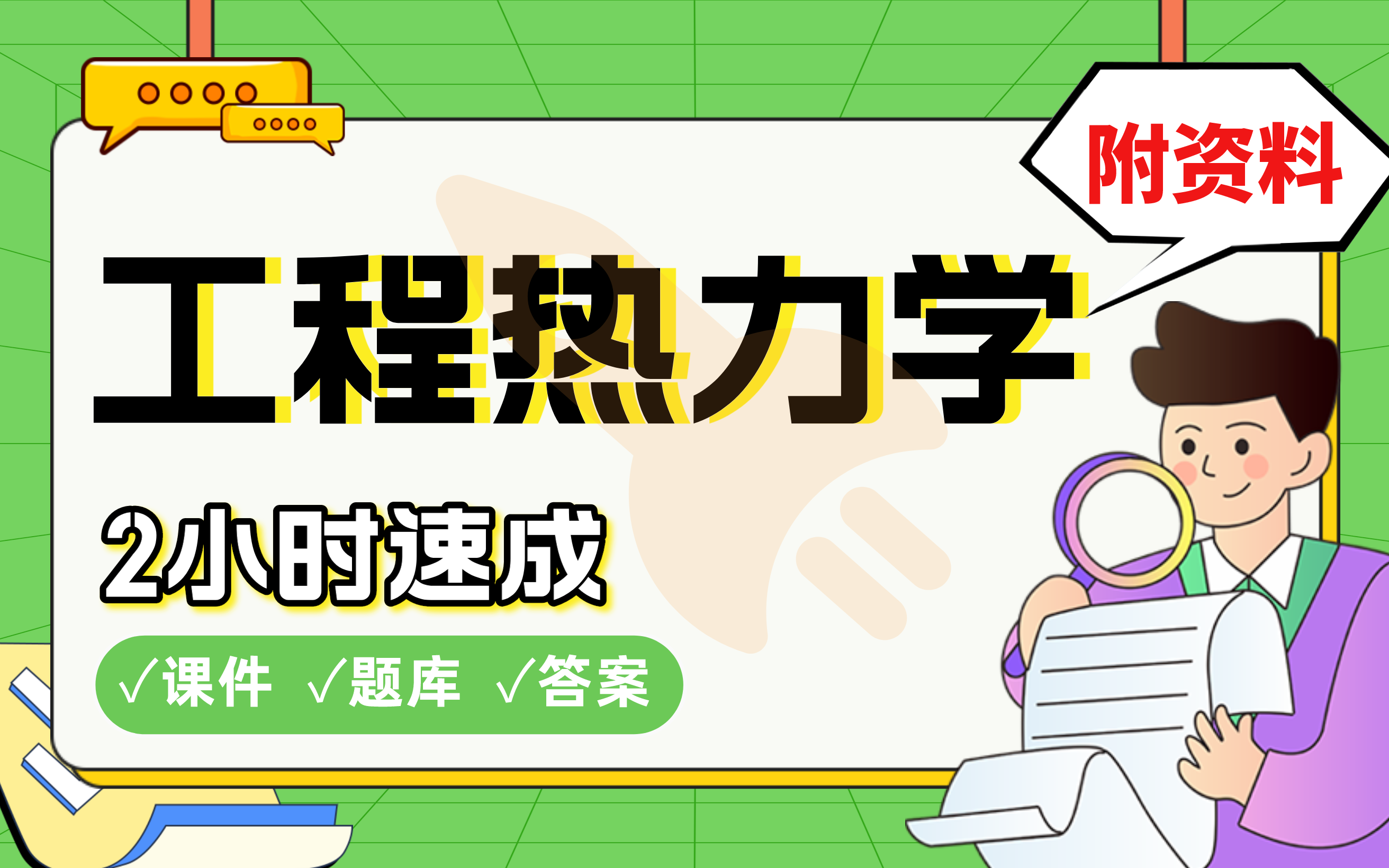 附资料

工程热力学

2小时速成

√课件 √题库 √答案